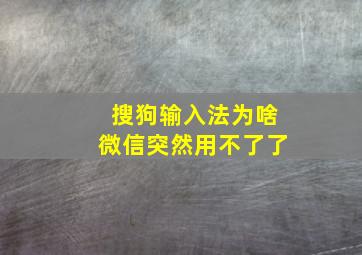 搜狗输入法为啥
微信突然用不了了